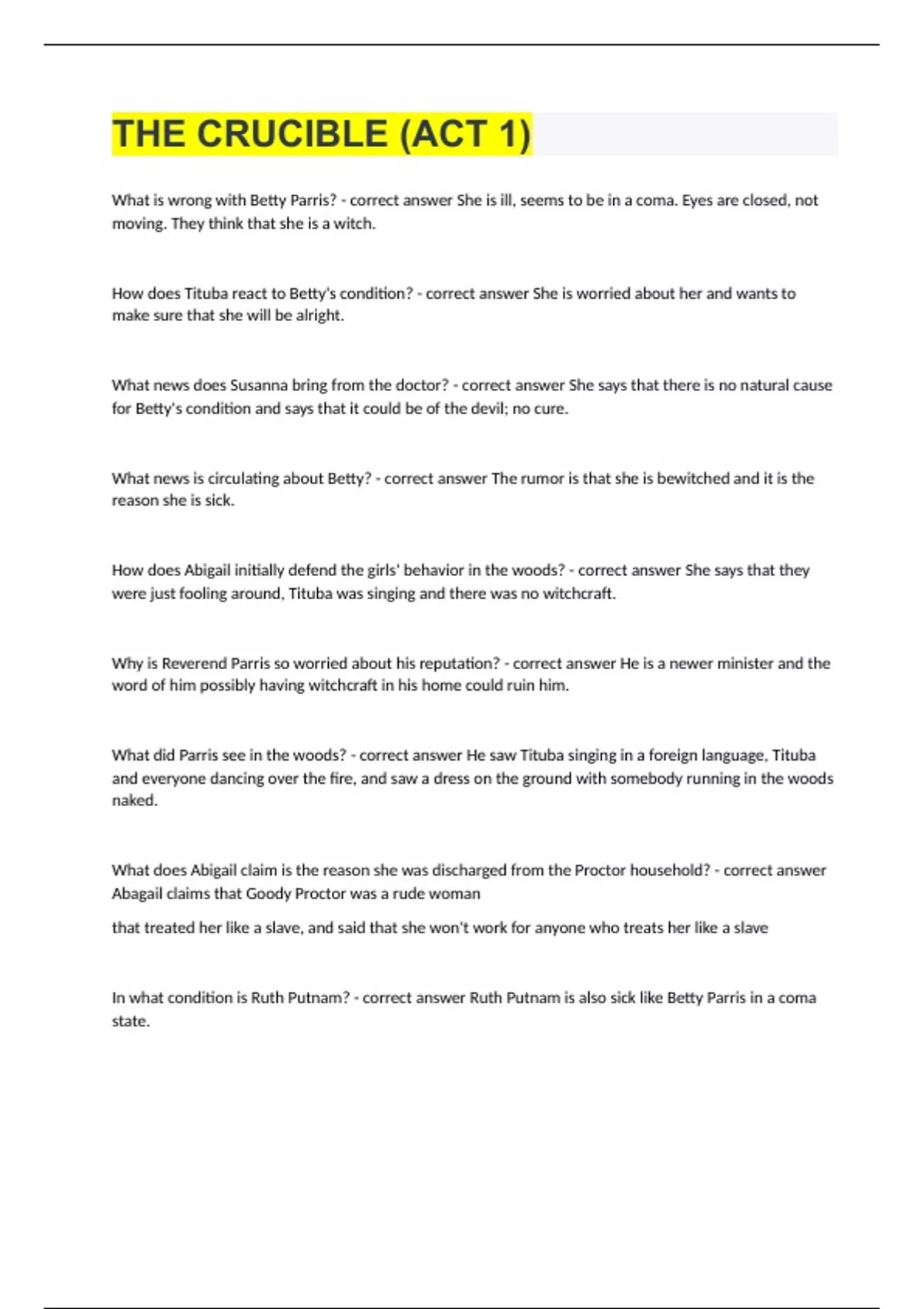 THE CRUCIBLE (ACT 1)

What is wrong with Betty Parris? - correct answer She is ill, seems to be in a coma. Eyes are closed, not moving. They think that she is a witch.

How does Tituba react to Betty's condition? - correct answer She is worried about her and wants to make sure that she will be alright.

What news does Susanna bring from the doctor? - correct answer She says that there is no natural cause for Betty's condition and says that it could be of the devil; no cure.

What news is circulating about Betty? - correct answer The rumor is that she is bewitched and it is the reason she is sick.

How does Abigail initially defend the girls' behavior in the woods? - correct answer She says that they were just fooling around, Tituba was singing and there was no witchcraft.

Why is Reverend Parris so worried about his reputation? - correct answer He is a newer minister and the word of him possibly having witchcraft in his home could ruin him.

What did Parris see in the woods? - correct answer He saw Tituba singing in a foreign language, Tituba and everyone dancing over the fire, and saw a dress on the ground with somebody running in the woods naked.

What does Abigail claim is the reason she was discharged from the Proctor household? - correct answer Abagail claims that Goody Proctor was a rude woman

that treated her like a slave, and said that she won't work for anyone who treats her like a slave

In what condition is Ruth Putnam? - correct answer Ruth Putnam is also sick like Betty Parris in a coma state.